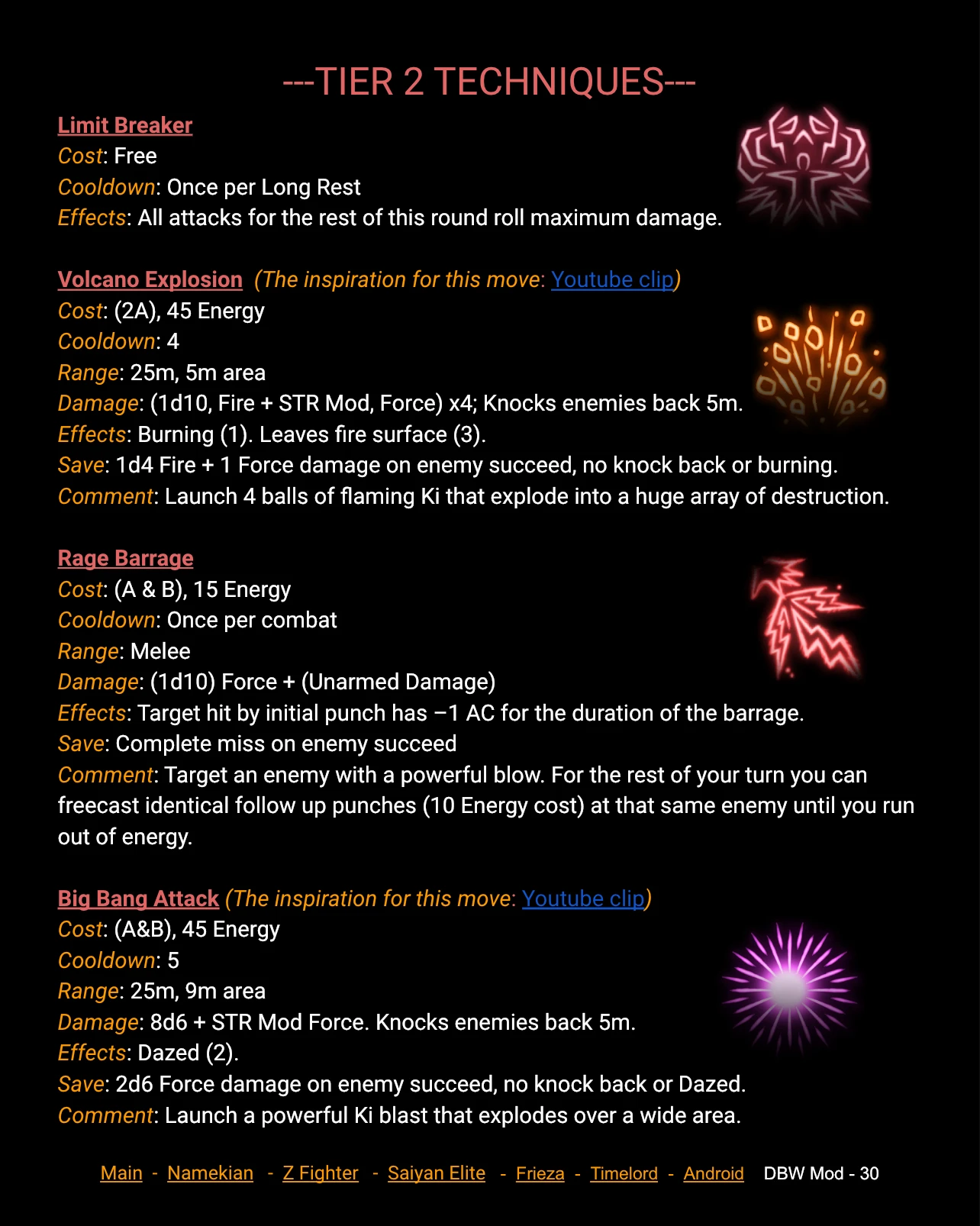 ---TIER 2 TECHNIQUES---

Limit Breaker
Cost: Free
Cooldown: Once per Long Rest
Effects: All attacks for the rest of this round roll maximum damage.

Volcano Explosion (The inspiration for this move: Youtube clip)
Cost: (2A), 45 Energy
Cooldown: 4
Range: 25m, 5m area
Damage: (1d10, Fire + STR Mod, Force) x4; Knocks enemies back 5m.
Effects: Burning (1). Leaves fire surface (3).
Save: 1d4 Fire + 1 Force damage on enemy succeed, no knock back or burning.
Comment: Launch 4 balls of flaming Ki that explode into a huge array of destruction.

Rage Barrage
Cost: (A & B), 15 Energy
Cooldown: Once per combat
Range: Melee
Damage: (1d10) Force + (Unarmed Damage)
Effects: Target hit by initial punch has –1 AC for the duration of the barrage.
Save: Complete miss on enemy succeed
Comment: Target an enemy with a powerful blow. For the rest of your turn you can freecast identical follow up punches (10 Energy cost) at that same enemy until you run out of energy.

Big Bang Attack (The inspiration for this move: Youtube clip)
Cost: (A&B), 45 Energy
Cooldown: 5
Range: 25m, 9m area
Damage: 8d6 + STR Mod Force. Knocks enemies back 5m.
Effects: Dazed (2).
Save: 2d6 Force damage on enemy succeed, no knock back or Dazed.
Comment: Launch a powerful Ki blast that explodes over a wide area.

Main - Namekian - Z Fighter - Saiyan Elite - Frieza - Timelord - Android DBW Mod - 30